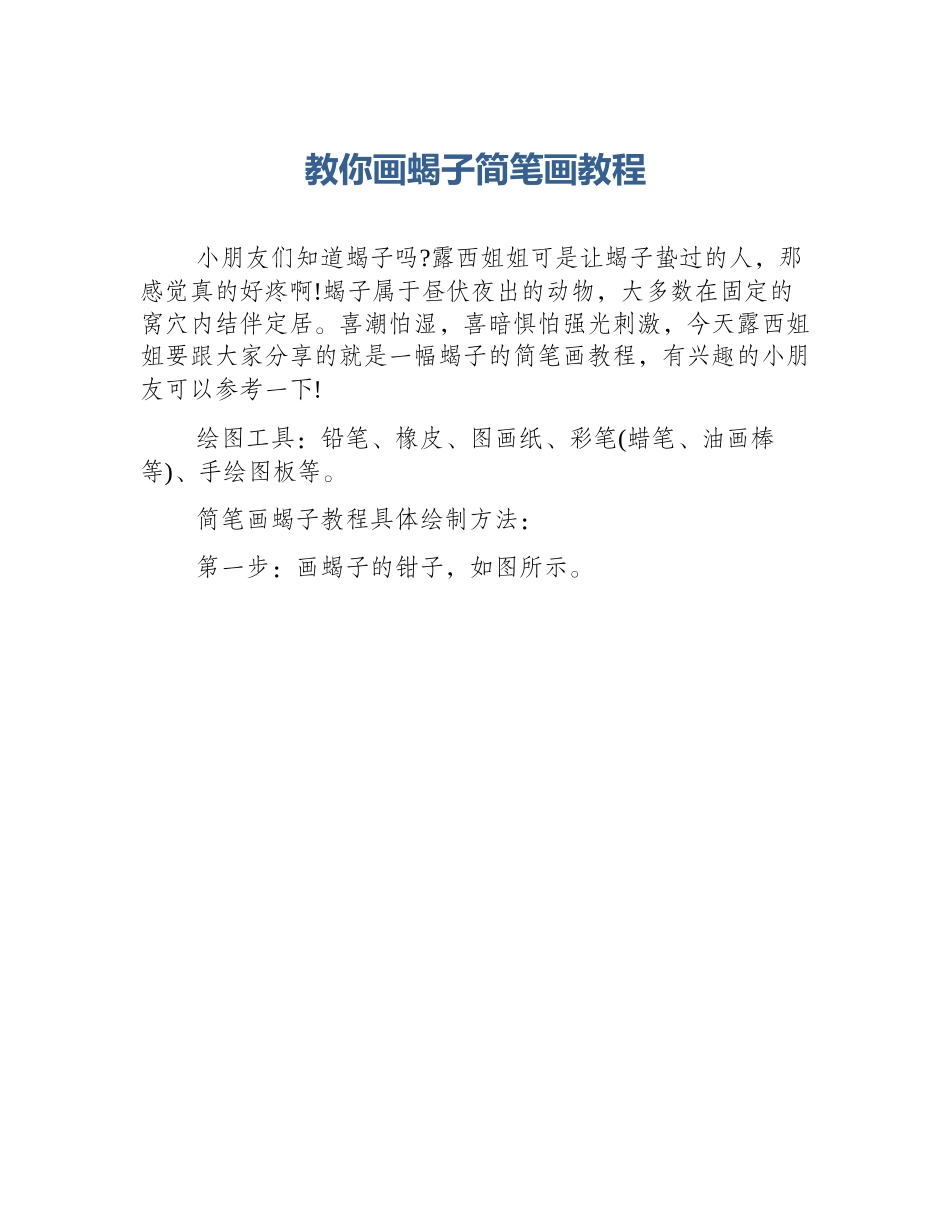 教你画蝎子简笔画教程

小朋友们知道蝎子吗?露西姐姐可是让蝎子蛰过的人，那感觉真的好疼啊!蝎子属于昼伏夜出的动物，大多数在固定的窝穴内结伴定居。喜潮怕湿，喜暗惧怕强光刺激，今天露西姐姐要跟大家分享的就是一幅蝎子的简笔画教程，有兴趣的小朋友可以参考一下!

绘图工具：铅笔、橡皮、图画纸、彩笔(蜡笔、油画棒等)、手绘图板等。

简笔画蝎子教程具体绘制方法：

第一步：画蝎子的钳子，如图所示。